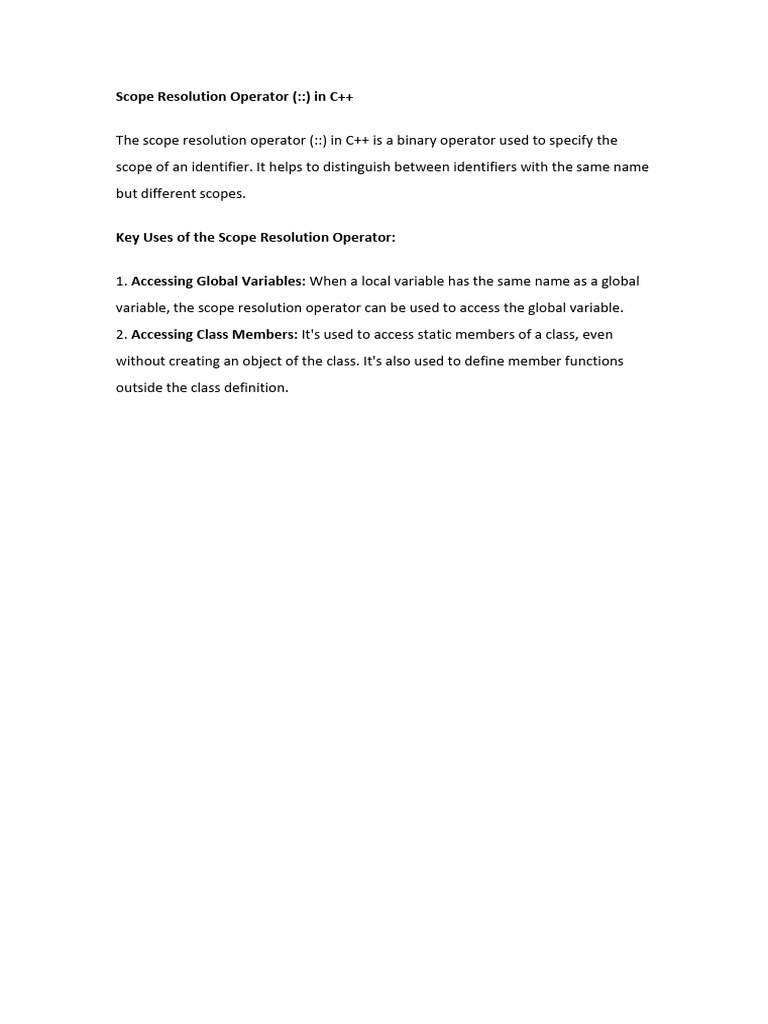 Scope Resolution Operator (::) in C++

The scope resolution operator (::) in C++ is a binary operator used to specify the scope of an identifier. It helps to distinguish between identifiers with the same name but different scopes.

Key Uses of the Scope Resolution Operator:

1. Accessing Global Variables: When a local variable has the same name as a global variable, the scope resolution operator can be used to access the global variable.
2. Accessing Class Members: It's used to access static members of a class, even without creating an object of the class. It's also used to define member functions outside the class definition.